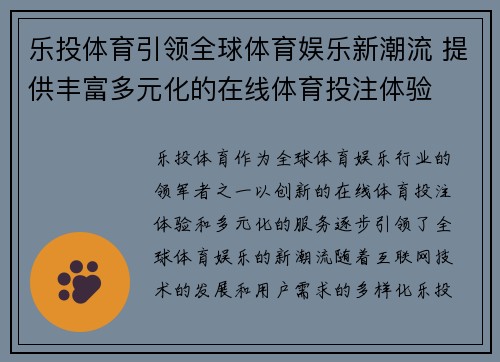 乐投体育引领全球体育娱乐新潮流 提供丰富多元化的在线体育投注体验

乐投体育作为全球体育娱乐行业的领军者之一以创新的在线体育投注体验和多元化的服务逐步引领了全球体育娱乐的新潮流随着互联网技术的发展和用户需求的多样化乐投